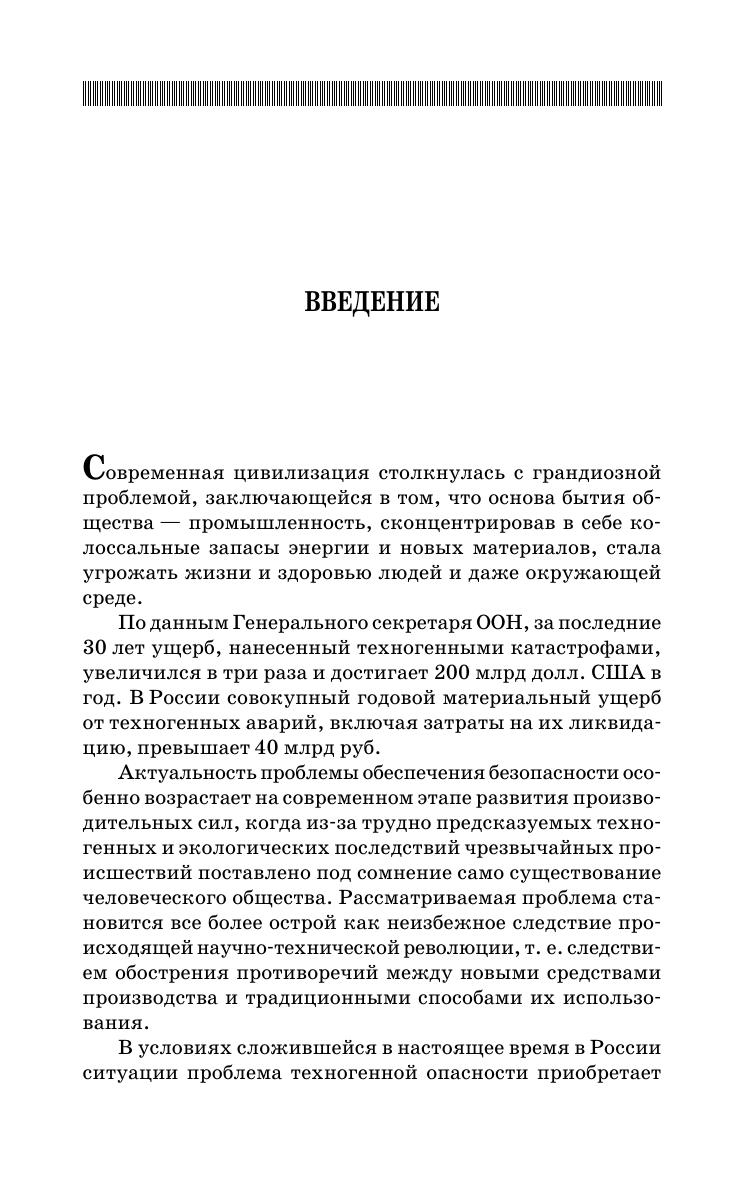 ВВЕДЕНИЕ

Современная цивилизация столкнулась с грандиозной проблемой, заключающейся в том, что основа бытия общества — промышленность, сконцентрировав в себе колоссальные запасы энергии и новых материалов, стала угрожать жизни и здоровью людей и даже окружающей среде.

По данным Генерального секретаря ООН, за последние 30 лет ущерб, нанесенный техногенными катастрофами, увеличился в три раза и достигает 200 млрд долл. США в год. В России совокупный годовой материальный ущерб от техногенных аварий, включая затраты на их ликвидацию, превышает 40 млрд руб.

Актуальность проблемы обеспечения безопасности особенно возрастает на современном этапе развития производительных сил, когда из-за трудно предсказуемых техногенных и экологических последствий чрезвычайных происшествий поставлено под сомнение само существование человеческого общества. Рассматриваемая проблема становится все более острой как неизбежное следствие происходящей научно-технической революции, т. е. следствием обострения противоречий между новыми средствами производства и традиционными способами их использования.

В условиях сложившейся в настоящее время в России ситуации проблема техногенной опасности приобретает